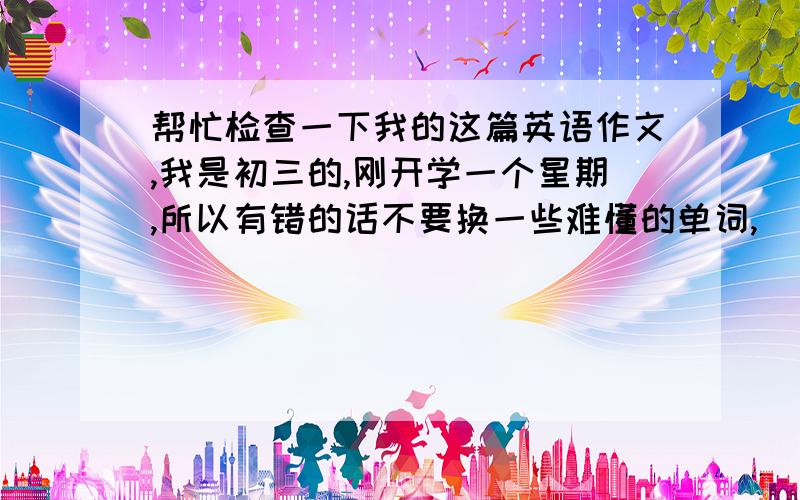 帮忙检查一下我的这篇英语作文,我是初三的,刚开学一个星期,所以有错的话不要换一些难懂的单词,